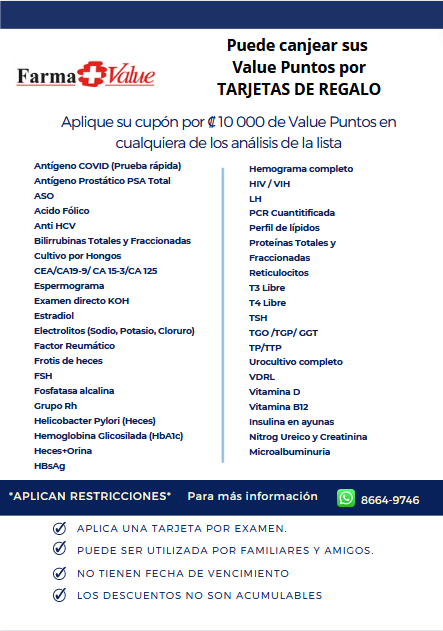 Farma Value

Puede canjear sus Value Puntos por TARJETAS DE REGALO

Aplique su cupón por ₡10 000 de Value Puntos en cualquiera de los análisis de la lista

Antígeno COVID (Prueba rápida)
Antígeno Prostático PSA Total
ASO
Acido Fólico
Anti HCV
Bilirrubinas Totales y Fraccionadas
Cultivo por Hongos
CEA/CA19-9/ CA 15-3/CA 125
Espermograma
Examen directo KOH
Estradiol
Electrolitos (Sodio, Potasio, Cloruro)
Factor Reumático
Frotis de heces
FSH
Fosfatasa alcalina
Grupo Rh
Helicobacter Pylori (Heces)
Hemoglobina Glicosilada (HbA1c)
Heces+Orina
HBsAg

Hemograma completo
HIV / VIH
LH
PCR Cuantitificada
Perfil de lípidos
Proteínas Totales y Fraccionadas
Reticulocitos
T3 Libre
T4 Libre
TSH
TGO /TGP/ GGT
TP/TTP
Urocultivo completo
VDRL
Vitamina D
Vitamina B12
Insulina en ayunas
Nitrog Ureico y Creatinina
Microalbuminuria

*APLICAN RESTRICCIONES* Para más información 8664-9746

APLICA UNA TARJETA POR EXAMEN.
PUEDE SER UTILIZADA POR FAMILIARES Y AMIGOS.
NO TIENEN FECHA DE VENCIMIENTO
LOS DESCUENTOS NO SON ACUMULABLES